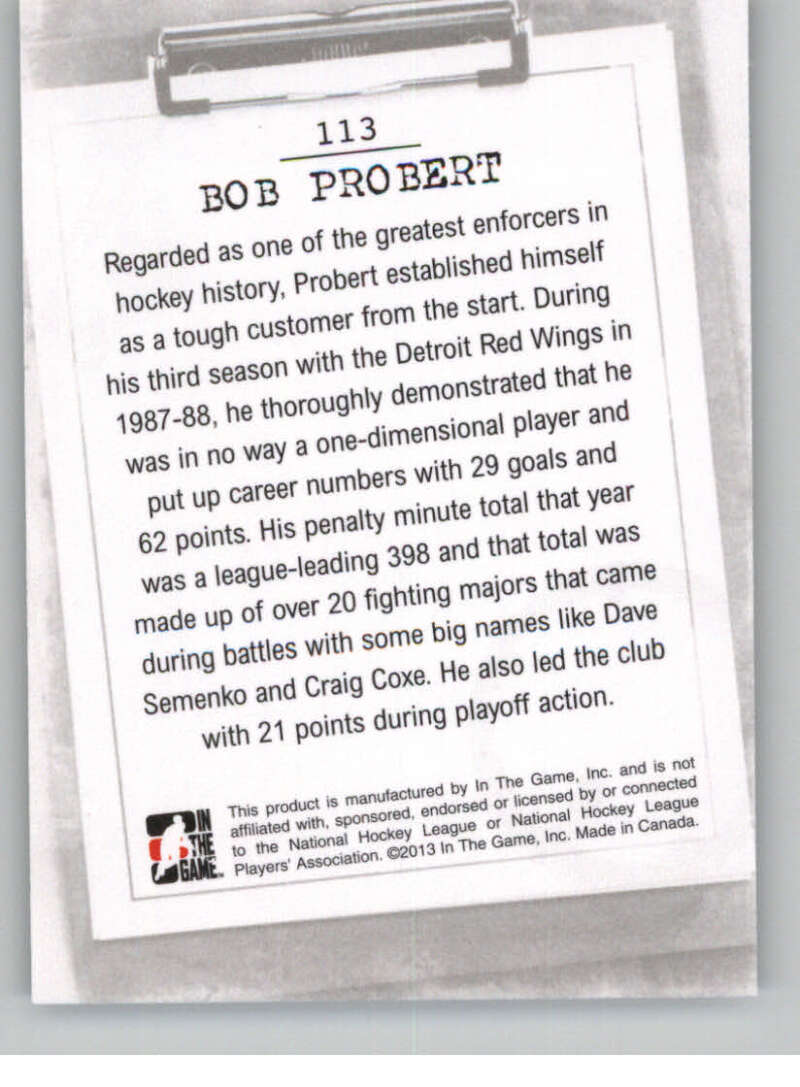 113

BOB PROBERT

Regarded as one of the greatest enforcers in hockey history, Probert established himself as a tough customer from the start. During his third season with the Detroit Red Wings in 1987-88, he thoroughly demonstrated that he was in no way a one-dimensional player and put up career numbers with 29 goals and 62 points. His penalty minute total that year was a league-leading 398 and that total was made up of over 20 fighting majors that came during battles with some big names like Dave Semenko and Craig Coxe. He also led the club with 21 points during playoff action.

IN THE GAME.

This product is manufactured by In The Game, Inc. and is not affiliated with, sponsored, endorsed or licensed by or connected to the National Hockey League or National Hockey League Players' Association. ©2013 In The Game, Inc. Made in Canada.